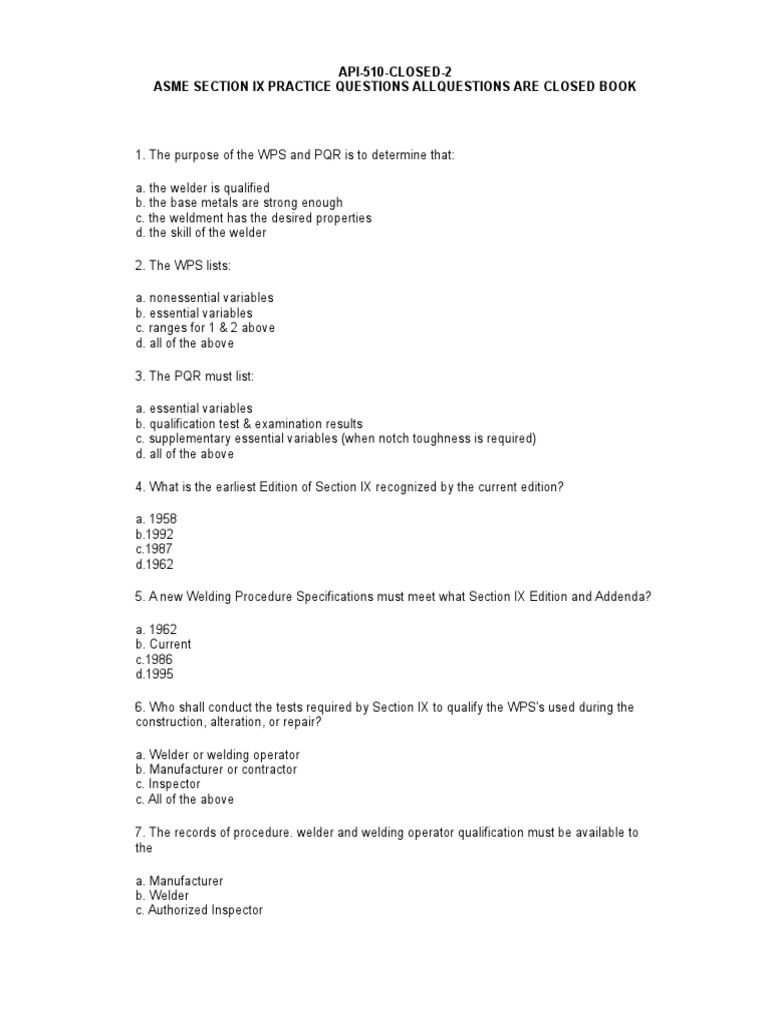 API-510-CLOSED-2
ASME SECTION IX PRACTICE QUESTIONS ALLQUESTIONS ARE CLOSED BOOK

1. The purpose of the WPS and PQR is to determine that:

a. the welder is qualified
b. the base metals are strong enough
c. the weldment has the desired properties
d. the skill of the welder

2. The WPS lists:

a. nonessential variables
b. essential variables
c. ranges for 1 & 2 above
d. all of the above

3. The PQR must list:

a. essential variables
b. qualification test & examination results
c. supplementary essential variables (when notch toughness is required)
d. all of the above

4. What is the earliest Edition of Section IX recognized by the current edition?

a. 1958
b.1992
c.1987
d.1962

5. A new Welding Procedure Specifications must meet what Section IX Edition and Addenda?

a. 1962
b. Current
c.1986
d.1995

6. Who shall conduct the tests required by Section IX to qualify the WPS's used during the construction, alteration, or repair?

a. Welder or welding operator
b. Manufacturer or contractor
c. Inspector
c. All of the above

7. The records of procedure. welder and welding operator qualification must be available to the

a. Manufacturer
b. Welder
c. Authorized Inspector